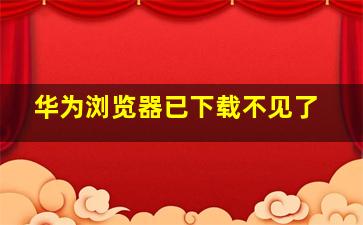 华为浏览器已下载不见了